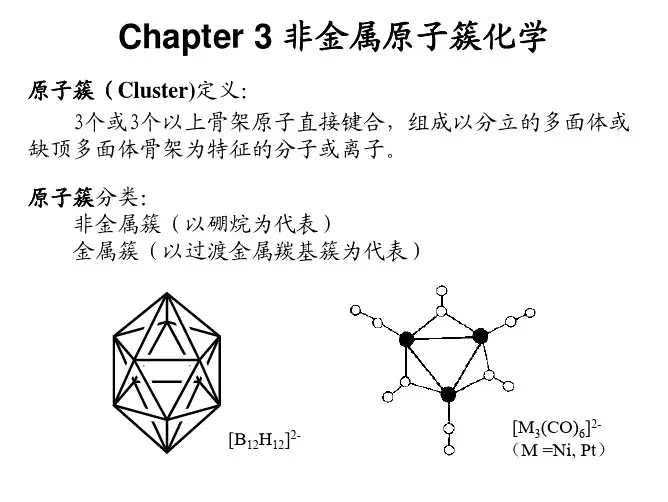 Chapter 3 非金属原子簇化学

原子簇（Cluster)定义:

3个或3个以上骨架原子直接键合，组成以分立的多面体或缺顶多面体骨架为特征的分子或离子。

原子簇分类:

非金属簇（以硼烷为代表）

金属簇（以过渡金属羰基簇为代表）

$[B_{12}H_{12}]^{2-}$

$[M_3(CO)_6]^{2-}$
（M =Ni, Pt）